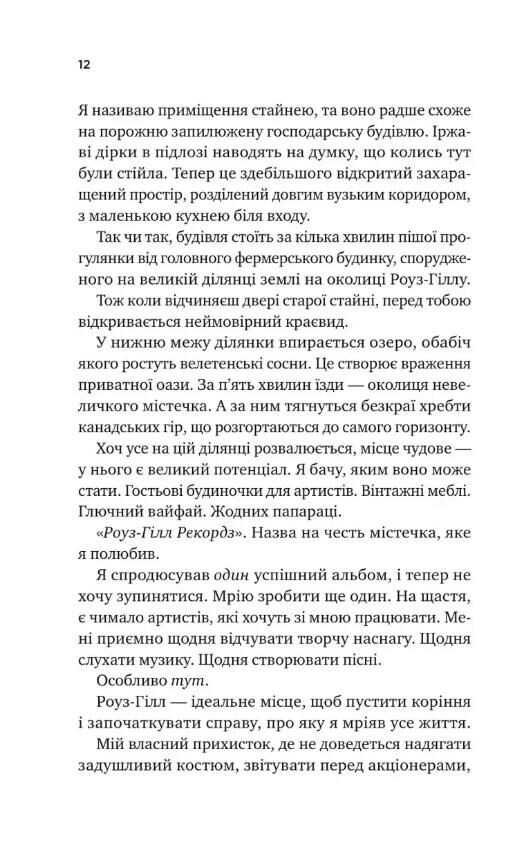 12

Я називаю приміщення стайнею, та воно радше схоже на порожню запилюжену господарську будівлю. Іржаві дірки в підлозі наводять на думку, що колись тут були стійла. Тепер це здебільшого відкритий захаращений простір, розділений довгим вузьким коридором, з маленькою кухнею біля входу.

Так чи так, будівля стоїть за кілька хвилин пішої прогулянки від головного фермерського будинку, спорудженого на великій ділянці землі на околиці Роуз-Гіллу.

Тож коли відчиняєш двері старої стайні, перед тобою відкривається неймовірний краєвид.

У нижню межу ділянки впирається озеро, обабіч якого ростуть велетенські сосни. Це створює враження приватної оази. За п'ять хвилин їзди — околиця невеличкого містечка. А за ним тягнуться безкраї хребти канадських гір, що розгортаються до самого горизонту.

Хоч усе на цій ділянці розвалюється, місце чудове — у нього є великий потенціал. Я бачу, яким воно може стати. Гостьові будиночки для артистів. Вінтажні меблі. Глючний вайфай. Жодних папараці.

«Роуз-Гілл Рекордз». Назва на честь містечка, яке я полюбив.

Я спродюсував один успішний альбом, і тепер не хочу зупинятися. Мрію зробити ще один. На щастя, є чимало артистів, які хочуть зі мною працювати. Мені приємно щодня відчувати творчу наснагу. Щодня слухати музику. Щодня створювати пісні.

Особливо тут.

Роуз-Гілл — ідеальне місце, щоб пустити коріння і започаткувати справу, про яку я мріяв усе життя.

Мій власний прихисток, де не доведеться надягати задушливий костюм, звітувати перед акціонерами,